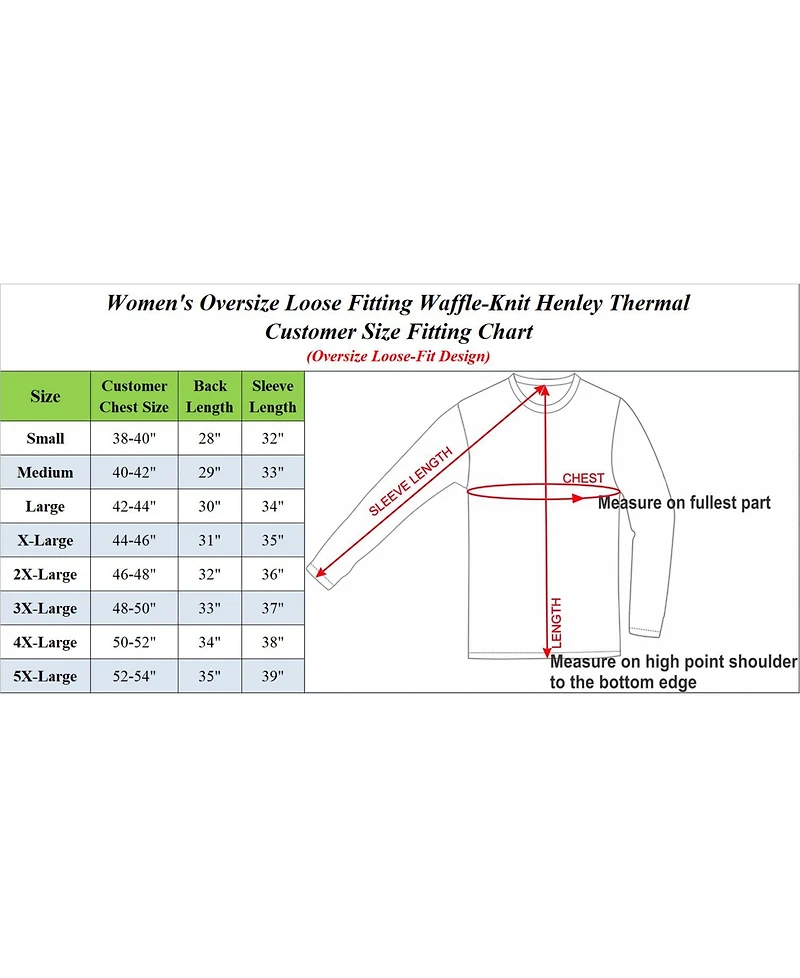 Women's Oversize Loose Fitting Waffle-Knit Henley Thermal
Customer Size Fitting Chart
(Oversize Loose-Fit Design)

| Size | Customer Chest Size | Back Length | Sleeve Length |
|---|---|---|---|
| Small | 38-40" | 28" | 32" |
| Medium | 40-42" | 29" | 33" |
| Large | 42-44" | 30" | 34" |
| X-Large | 44-46" | 31" | 35" |
| 2X-Large | 46-48" | 32" | 36" |
| 3X-Large | 48-50" | 33" | 37" |
| 4X-Large | 50-52" | 34" | 38" |
| 5X-Large | 52-54" | 35" | 39" |

SLEEVE LENGTH
CHEST
Measure on fullest part
LENGTH
Measure on high point shoulder to the bottom edge